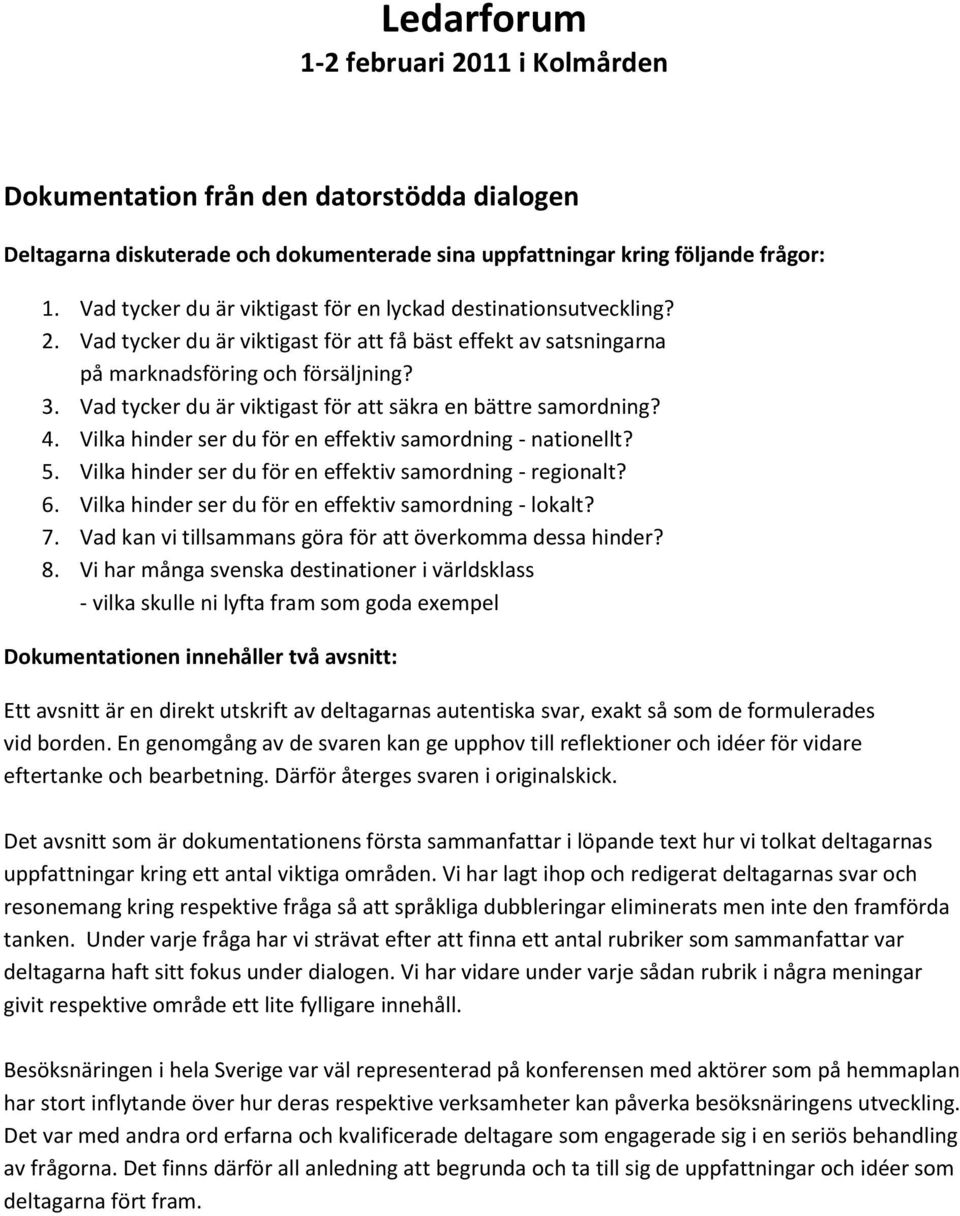 Ledarforum
1-2 februari 2011 i Kolmården

Dokumentation från den datorstödda dialogen

Deltagarna diskuterade och dokumenterade sina uppfattningar kring följande frågor:

1. Vad tycker du är viktigast för en lyckad destinationsutveckling?
2. Vad tycker du är viktigast för att få bäst effekt av satsningarna på marknadsföring och försäljning?
3. Vad tycker du är viktigast för att säkra en bättre samordning?
4. Vilka hinder ser du för en effektiv samordning - nationellt?
5. Vilka hinder ser du för en effektiv samordning - regionalt?
6. Vilka hinder ser du för en effektiv samordning - lokalt?
7. Vad kan vi tillsammans göra för att överkomma dessa hinder?
8. Vi har många svenska destinationer i världsklass - vilka skulle ni lyfta fram som goda exempel

Dokumentationen innehåller två avsnitt:

Ett avsnitt är en direkt utskrift av deltagarnas autentiska svar, exakt så som de formulerades vid borden. En genomgång av de svaren kan ge upphov till reflektioner och idéer för vidare eftertanke och bearbetning. Därför återges svaren i originalskick.

Det avsnitt som är dokumentationens första sammanfattar i löpande text hur vi tolkat deltagarnas uppfattningar kring ett antal viktiga områden. Vi har lagt ihop och redigerat deltagarnas svar och resonemang kring respektive fråga så att språkliga dubbleringar eliminerats men inte den framförda tanken. Under varje fråga har vi strävat efter att finna ett antal rubriker som sammanfattar var deltagarna haft sitt fokus under dialogen. Vi har vidare under varje sådan rubrik i några meningar givit respektive område ett lite fylligare innehåll.

Besöksnäringen i hela Sverige var väl representerad på konferensen med aktörer som på hemmaplan har stort inflytande över hur deras respektive verksamheter kan påverka besöksnäringens utveckling. Det var med andra ord erfarna och kvalificerade deltagare som engagerade sig i en seriös behandling av frågorna. Det finns därför all anledning att begrunda och ta till sig de uppfattningar och idéer som deltagarna fört fram.